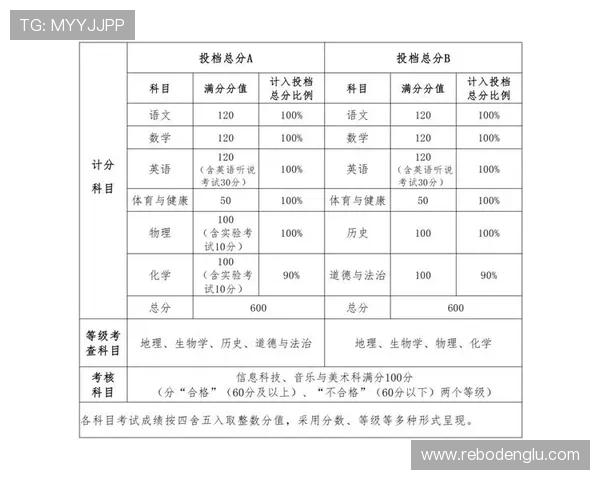 TG: MYYJJPP

| | 投档总分A | | | 投档总分B | | |
|---|---|---|---|---|---|---|
| 计分科目 | 科目 | 满分分值 | 计入投档总分比例 | 科目 | 满分分值 | 计入投档总分比例 |
| | 语文 | 120 | 100% | 语文 | 120 | 100% |
| | 数学 | 120 | 100% | 数学 | 120 | 100% |
| | 英语 | 120（含英语听说考试30分） | 100% | 英语 | 120（含英语听说考试30分） | 100% |
| | 体育与健康 | 50 | 100% | 体育与健康 | 50 | 100% |
| | 物理 | 100（含实验考试10分） | 100% | 历史 | 100 | 100% |
| | 化学 | 100（含实验考试10分） | 90% | 道德与法治 | 100 | 90% |
| | 总分 | 600 | | 总分 | 600 | |
| 等级考查科目 | 地理、生物学、历史、道德与法治 | | | 地理、生物学、物理、化学 | | |
| 考核科目 | 信息科技、音乐与美术科满分100分（分“合格”（60分及以上）、“不合格”（60分以下）两个等级） | | | | | |
| 各科目考试成绩按四舍五入取整数分值，采用分数、等级等多种形式呈现。 | | | | | | |

www.rebodenglu.com